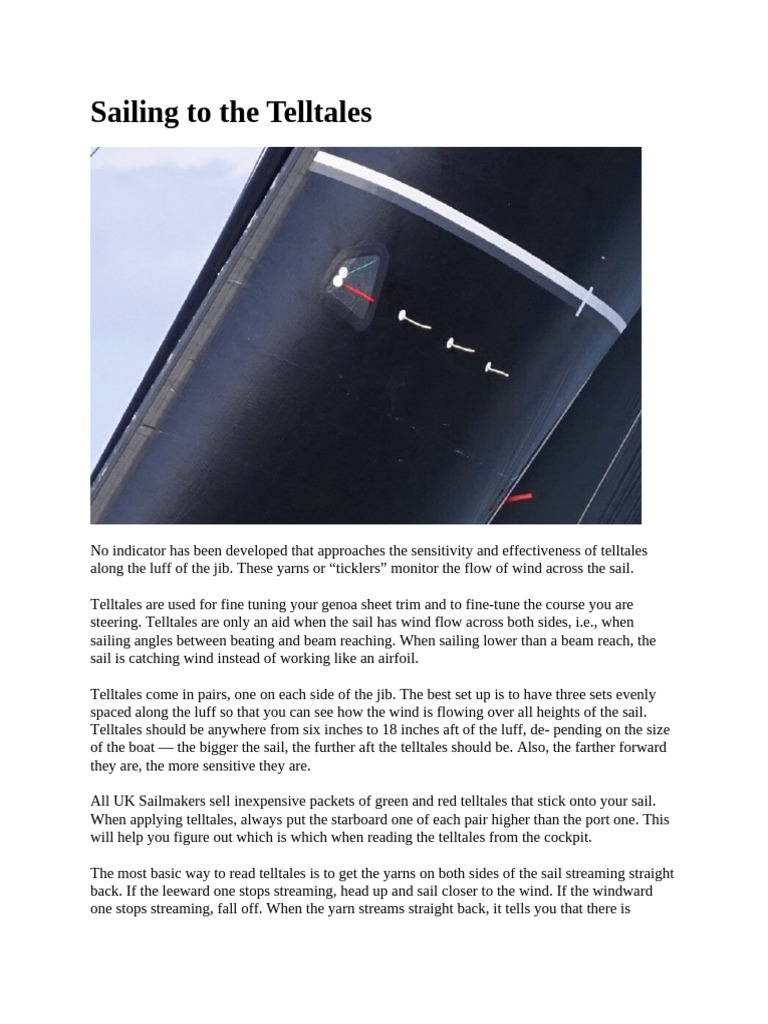 Sailing to the Telltales

No indicator has been developed that approaches the sensitivity and effectiveness of telltales along the luff of the jib. These yarns or “ticklers” monitor the flow of wind across the sail.

Telltales are used for fine tuning your genoa sheet trim and to fine-tune the course you are steering. Telltales are only an aid when the sail has wind flow across both sides, i.e., when sailing angles between beating and beam reaching. When sailing lower than a beam reach, the sail is catching wind instead of working like an airfoil.

Telltales come in pairs, one on each side of the jib. The best set up is to have three sets evenly spaced along the luff so that you can see how the wind is flowing over all heights of the sail. Telltales should be anywhere from six inches to 18 inches aft of the luff, de- pending on the size of the boat — the bigger the sail, the further aft the telltales should be. Also, the farther forward they are, the more sensitive they are.

All UK Sailmakers sell inexpensive packets of green and red telltales that stick onto your sail. When applying telltales, always put the starboard one of each pair higher than the port one. This will help you figure out which is which when reading the telltales from the cockpit.

The most basic way to read telltales is to get the yarns on both sides of the sail streaming straight back. If the leeward one stops streaming, head up and sail closer to the wind. If the windward one stops streaming, fall off. When the yarn streams straight back, it tells you that there is